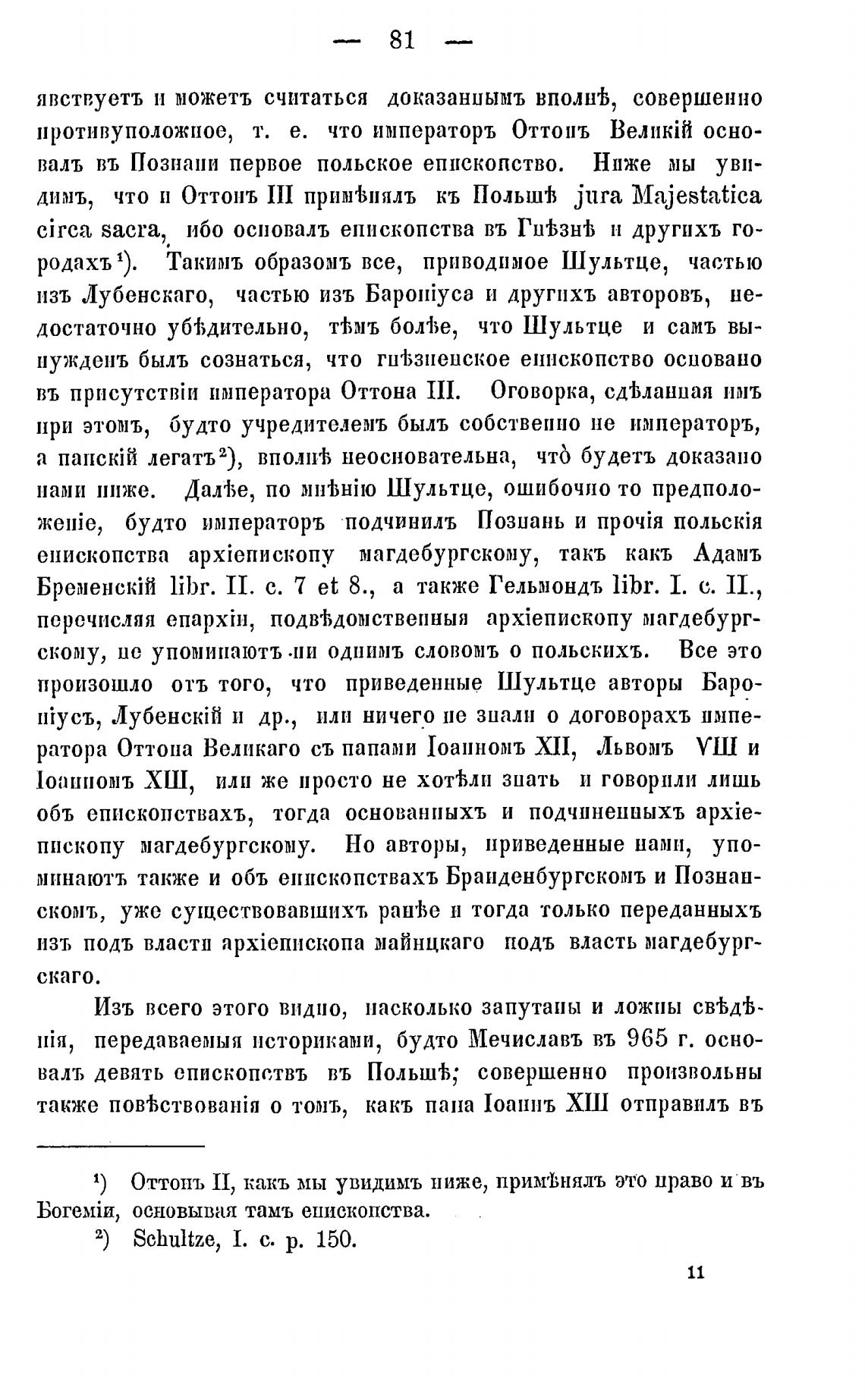 — 81 —

явствуетъ и можетъ считаться доказаннымъ вполнѣ, совершенно противуположное, т. е. что императоръ Оттонъ Великій основалъ въ Познани первое польское епископство. Ниже мы увидимъ, что и Оттонъ III примѣнялъ къ Польшѣ jura Majestatica circa sacra, ибо основалъ епископства въ Гнѣзнѣ и другихъ городахъ¹). Такимъ образомъ все, приводимое Шультце, частью изъ Лубенскаго, частью изъ Бароніуса и другихъ авторовъ, недостаточно убѣдительно, тѣмъ болѣе, что Шультце и самъ вынужденъ былъ сознаться, что гнѣзненское епископство основано въ присутствіи императора Оттона III. Оговорка, сдѣланная имъ при этомъ, будто учредителемъ былъ собственно не императоръ, а папскій легатъ²), вполнѣ неосновательна, что̀ будетъ доказано нами ниже. Далѣе, по мнѣнію Шультце, ошибочно то предположеніе, будто императоръ подчинилъ Познань и прочія польскія епископства архіепископу магдебургскому, такъ какъ Адамъ Бременскій libr. II. c. 7 et 8., а также Гельмондъ libr. I. c. II., перечисляя епархіи, подвѣдомственныя архіепископу магдебургскому, не упоминаютъ ни однимъ словомъ о польскихъ. Все это произошло отъ того, что приведенные Шультце авторы Бароніусъ, Лубенскій и др., или ничего не знали о договорахъ императора Оттона Великаго съ папами Іоанномъ XII, Львомъ VIII и Іоанномъ XIII, или же просто не хотѣли знать и говорили лишь объ епископствахъ, тогда основанныхъ и подчиненныхъ архіепископу магдебургскому. Но авторы, приведенные нами, упоминаютъ также и объ епископствахъ Бранденбургскомъ и Познанскомъ, уже существовавшихъ ранѣе и тогда только переданныхъ изъ подъ власти архіепископа майнцкаго подъ власть магдебургскаго.

Изъ всего этого видно, насколько запутаны и ложны свѣдѣнія, передаваемыя историками, будто Мечиславъ въ 965 г. основалъ девять епископствъ въ Польшѣ; совершенно произвольны также повѣствованія о томъ, какъ папа Іоаннъ XIII отправилъ въ

¹) Оттонъ II, какъ мы увидимъ ниже, примѣнялъ это право и въ Богеміи, основывая тамъ епископства.

²) Schultze, I. c. p. 150.

11